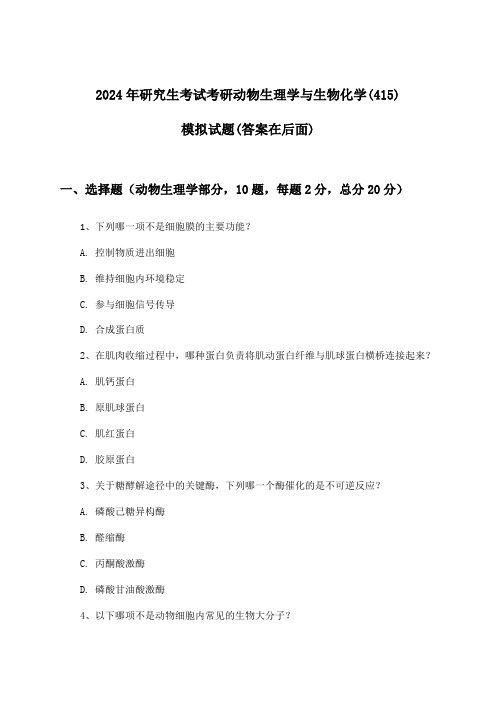 2024年研究生考试考研动物生理学与生物化学(415)

模拟试题(答案在后面)

一、选择题（动物生理学部分，10题，每题2分，总分20分）

1、下列哪一项不是细胞膜的主要功能？

A. 控制物质进出细胞

B. 维持细胞内环境稳定

C. 参与细胞信号传导

D. 合成蛋白质

2、在肌肉收缩过程中，哪种蛋白负责将肌动蛋白纤维与肌球蛋白横桥连接起来？

A. 肌钙蛋白

B. 原肌球蛋白

C. 肌红蛋白

D. 胶原蛋白

3、关于糖酵解途径中的关键酶，下列哪一个酶催化的是不可逆反应？

A. 磷酸己糖异构酶

B. 醛缩酶

C. 丙酮酸激酶

D. 磷酸甘油酸激酶

4、以下哪项不是动物细胞内常见的生物大分子？